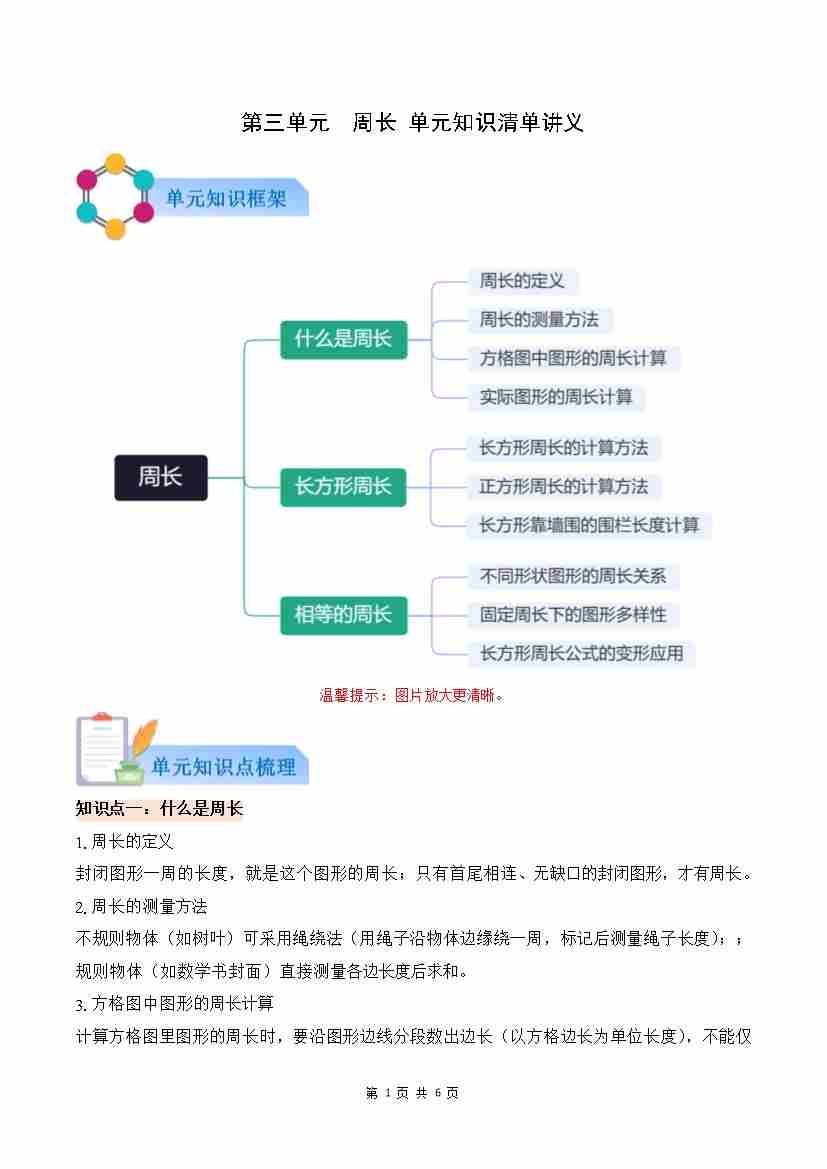 第三单元 周长 单元知识清单讲义

单元知识框架

周长

什么是周长

周长的定义

周长的测量方法

方格图中图形的周长计算

实际图形的周长计算

长方形周长

长方形周长的计算方法

正方形周长的计算方法

长方形靠墙围的围栏长度计算

相等的周长

不同形状图形的周长关系

固定周长下的图形多样性

长方形周长公式的变形应用

温馨提示：图片放大更清晰。

单元知识点梳理

知识点一：什么是周长

1.周长的定义

封闭图形一周的长度，就是这个图形的周长；只有首尾相连、无缺口的封闭图形，才有周长。

2.周长的测量方法

不规则物体（如树叶）可采用绳绕法（用绳子沿物体边缘绕一周，标记后测量绳子长度）；；规则物体（如数学书封面）直接测量各边长度后求和。

3.方格图中图形的周长计算

计算方格图里图形的周长时，要沿图形边线分段数出边长（以方格边长为单位长度），不能仅

第1页 共6页